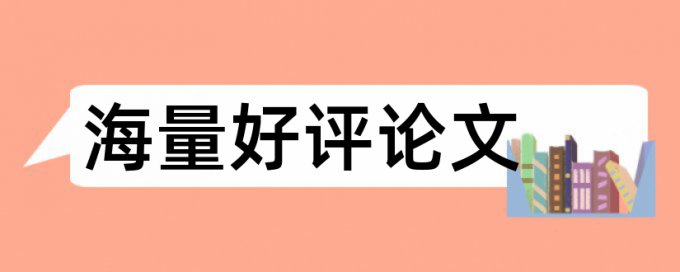 海量好评论文